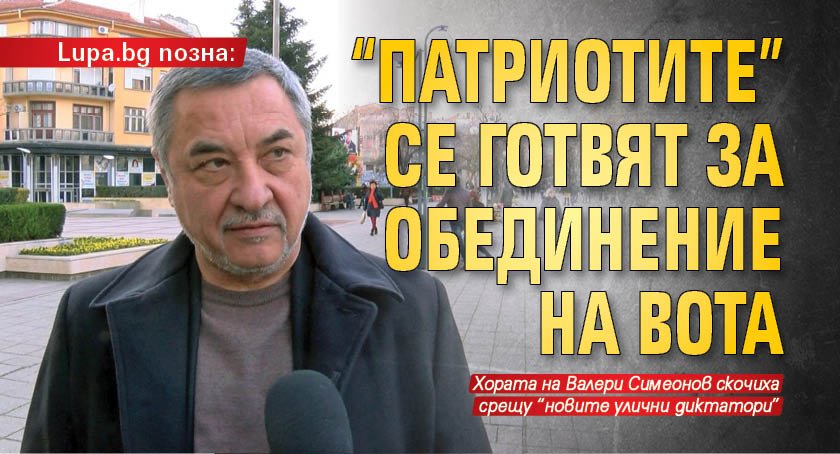 Lupa.bg позна:

"ПАТРИОТИТЕ" СЕ ГОТВЯТ ЗА ОБЕДИНЕНИЕ НА ВОТА

Хората на Валери Симеонов скочиха срещу "новите улични диктатори"